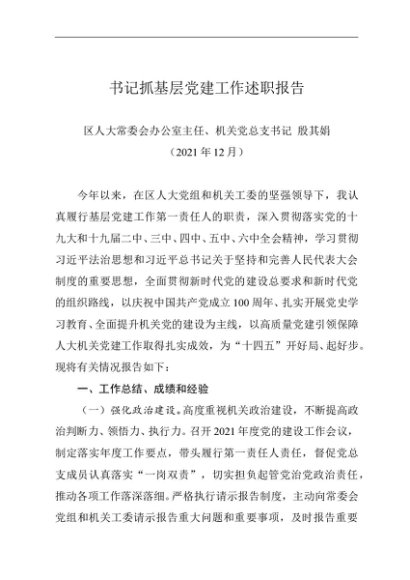 书记抓基层党建工作述职报告

区人大常委会办公室主任、机关党总支书记 殷其娟

（2021 年 12 月）

今年以来，在区人大党组和机关工委的坚强领导下，我认真履行基层党建工作第一责任人的职责，深入贯彻落实党的十九大和十九届二中、三中、四中、五中、六中全会精神，学习贯彻习近平法治思想和习近平总书记关于坚持和完善人民代表大会制度的重要思想，全面贯彻新时代党的建设总要求和新时代党的组织路线，以庆祝中国共产党成立 100 周年、扎实开展党史学习教育、全面提升机关党的建设为主线，以高质量党建引领保障人大机关党建工作取得扎实成效，为“十四五”开好局、起好步。现将有关情况报告如下：

一、工作总结、成绩和经验

（一）强化政治建设。高度重视机关政治建设，不断提高政治判断力、领悟力、执行力。召开 2021 年度党的建设工作会议，制定落实年度工作要点，带头履行第一责任人责任，督促党总支成员认真落实“一岗双责”，切实担负起管党治党政治责任，推动各项工作落深落细。严格执行请示报告制度，主动向常委会党组和机关工委请示报告重大问题和重要事项，及时报告重要